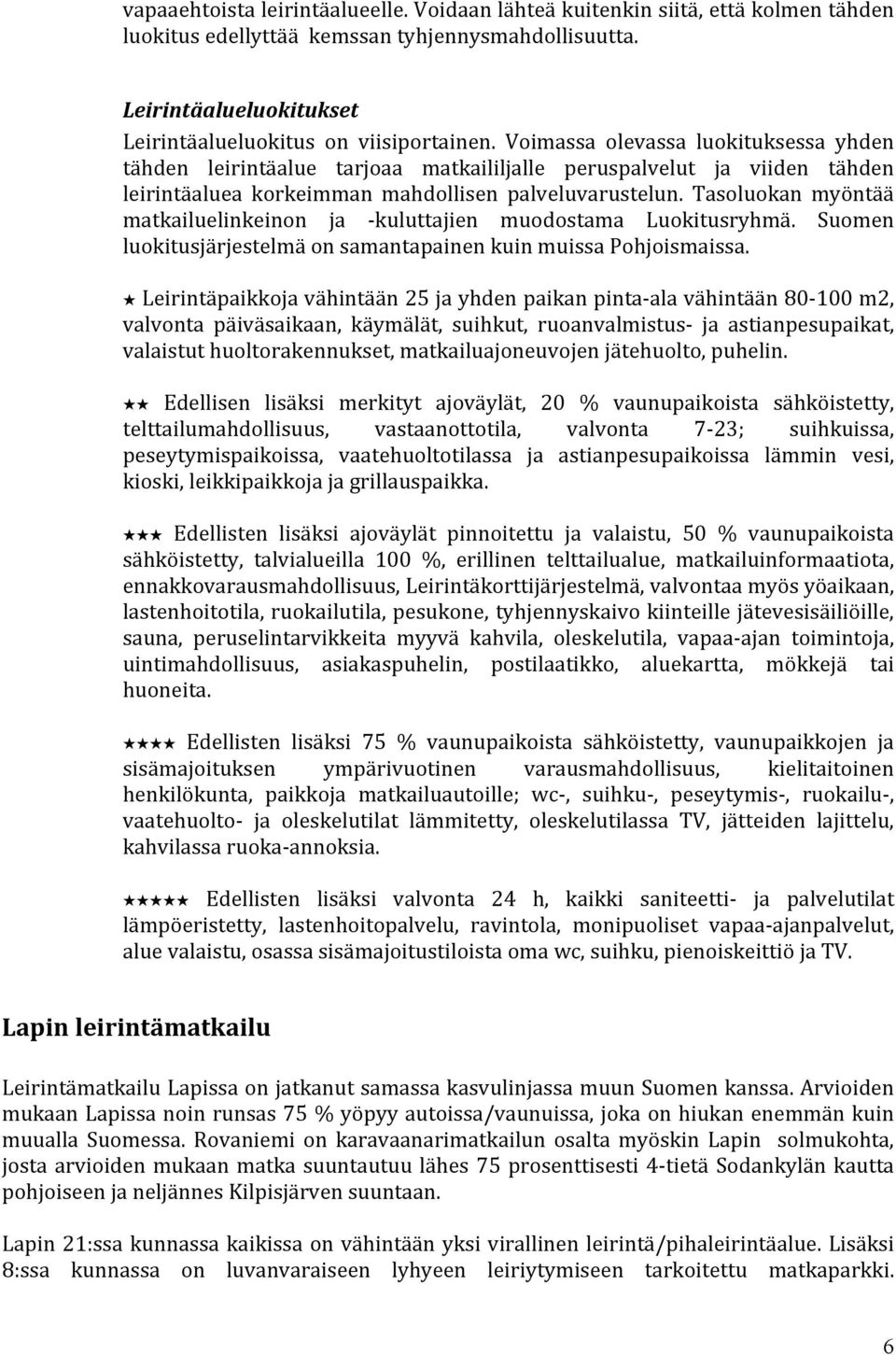 vapaaehtoista leirintäalueelle. Voidaan lähteä kuitenkin siitä, että kolmen tähden luokitus edellyttää kemssan tyhjennysmahdollisuutta.

Leirintäalueluokitukset

Leirintäalueluokitus on viisiportainen. Voimassa olevassa luokituksessa yhden tähden leirintäalue tarjoaa matkaililjalle peruspalvelut ja viiden tähden leirintäaluea korkeimman mahdollisen palveluvarustelun. Tasoluokan myöntää matkailuelinkeinon ja -kuluttajien muodostama Luokitusryhmä. Suomen luokitusjärjestelmä on samantapainen kuin muissa Pohjoismaissa.

★ Leirintäpaikkoja vähintään 25 ja yhden paikan pinta-ala vähintään 80-100 m2, valvonta päiväsaikaan, käymälät, suihkut, ruoanvalmistus- ja astianpesupaikat, valaistut huoltorakennukset, matkailuajoneuvojen jätehuolto, puhelin.

★★ Edellisen lisäksi merkityt ajoväylät, 20 % vaunupaikoista sähköistetty, telttailumahdollisuus, vastaanottotila, valvonta 7-23; suihkuissa, peseytymispaikoissa, vaatehuoltotilassa ja astianpesupaikoissa lämmin vesi, kioski, leikkipaikkoja ja grillauspaikka.

★★★ Edellisten lisäksi ajoväylät pinnoitettu ja valaistu, 50 % vaunupaikoista sähköistetty, talvialueilla 100 %, erillinen telttailualue, matkailuinformaatiota, ennakkovarausmahdollisuus, Leirintäkorttijärjestelmä, valvontaa myös yöaikaan, lastenhoitotila, ruokailutila, pesukone, tyhjennyskaivo kiinteille jätevesisäiliöille, sauna, peruselintarvikkeita myyvä kahvila, oleskelutila, vapaa-ajan toimintoja, uintimahdollisuus, asiakaspuhelin, postilaatikko, aluekartta, mökkejä tai huoneita.

★★★★ Edellisten lisäksi 75 % vaunupaikoista sähköistetty, vaunupaikkojen ja sisämajoituksen ympärivuotinen varausmahdollisuus, kielitaitoinen henkilökunta, paikkoja matkailuautoille; wc-, suihku-, peseytymis-, ruokailu-, vaatehuolto- ja oleskelutilat lämmitetty, oleskelutilassa TV, jätteiden lajittelu, kahvilassa ruoka-annoksia.

★★★★★ Edellisten lisäksi valvonta 24 h, kaikki saniteetti- ja palvelutilat lämpöeristetty, lastenhoitopalvelu, ravintola, monipuoliset vapaa-ajanpalvelut, alue valaistu, osassa sisämajoitustiloista oma wc, suihku, pienoiskeittiö ja TV.

Lapin leirintämatkailu

Leirintämatkailu Lapissa on jatkanut samassa kasvulinjassa muun Suomen kanssa. Arvioiden mukaan Lapissa noin runsas 75 % yöpyy autoissa/vaunuissa, joka on hiukan enemmän kuin muualla Suomessa. Rovaniemi on karavaanarimatkailun osalta myöskin Lapin solmukohta, josta arvioiden mukaan matka suuntautuu lähes 75 prosenttisesti 4-tietä Sodankylän kautta pohjoiseen ja neljännes Kilpisjärven suuntaan.

Lapin 21:ssa kunnassa kaikissa on vähintään yksi virallinen leirintä/pihaleirintäalue. Lisäksi 8:ssa kunnassa on luvanvaraiseen lyhyeen leiriytymiseen tarkoitettu matkaparkki.

6